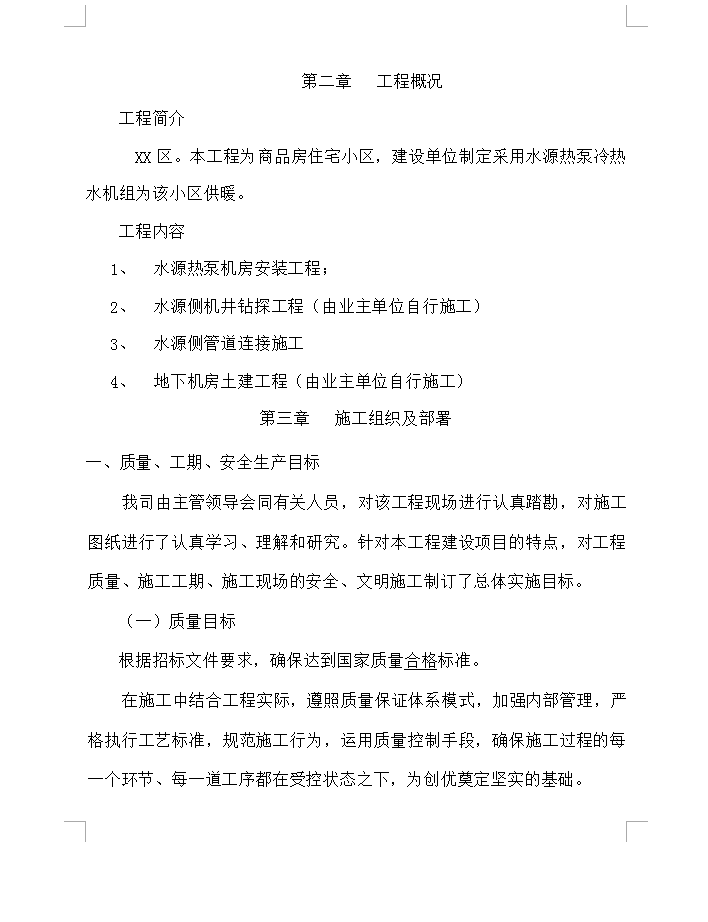 第二章　工程概况

工程简介

XX 区。本工程为商品房住宅小区，建设单位制定采用水源热泵冷热水机组为该小区供暖。

工程内容

1、　水源热泵机房安装工程；

2、　水源侧机井钻探工程（由业主单位自行施工）

3、　水源侧管道连接施工

4、　地下机房土建工程（由业主单位自行施工）

第三章　施工组织及部署

一、质量、工期、安全生产目标

我司由主管领导会同有关人员，对该工程现场进行认真踏勘，对施工图纸进行了认真学习、理解和研究。针对本工程建设项目的特点，对工程质量、施工工期、施工现场的安全、文明施工制订了总体实施目标。

（一）质量目标

根据招标文件要求，确保达到国家质量合格标准。

在施工中结合工程实际，遵照质量保证体系模式，加强内部管理，严格执行工艺标准，规范施工行为，运用质量控制手段，确保施工过程的每一个环节、每一道工序都在受控状态之下，为创优奠定坚实的基础。